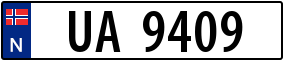 N

UA 9409